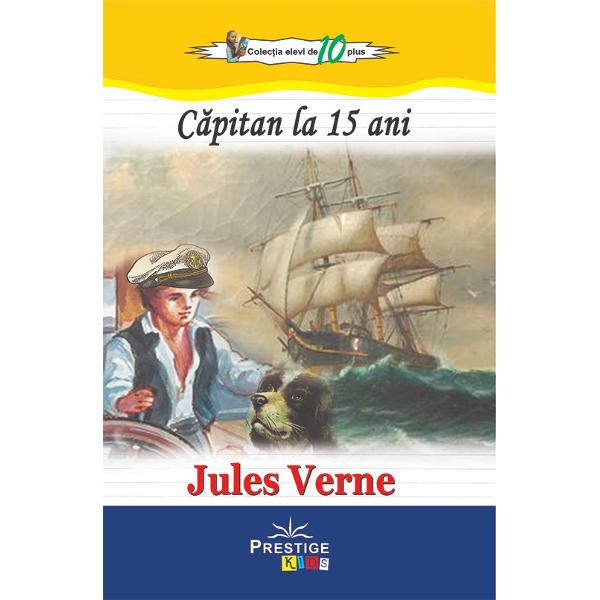 Colecția elevi de 10 plus

Căpitan la 15 ani

Jules Verne

PRESTIGE
KIDS